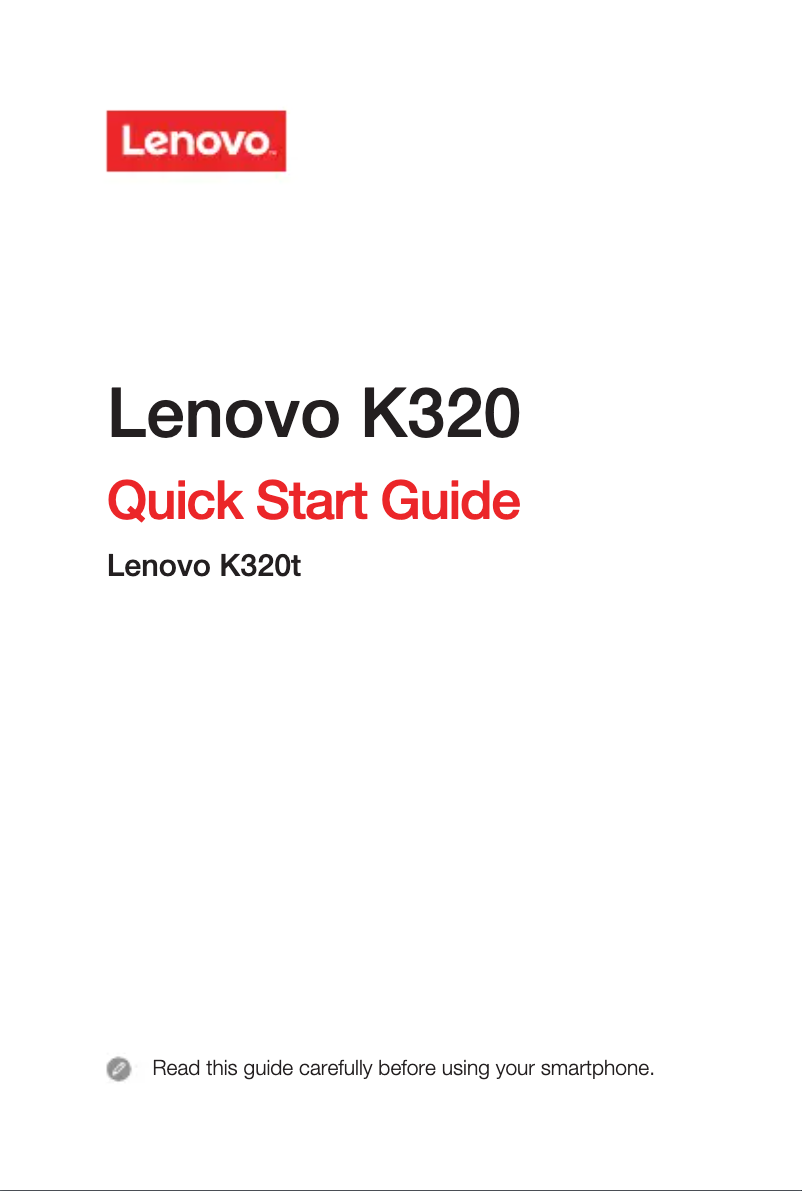 Lenovo

Lenovo K320

Quick Start Guide

Lenovo K320t

Read this guide carefully before using your smartphone.